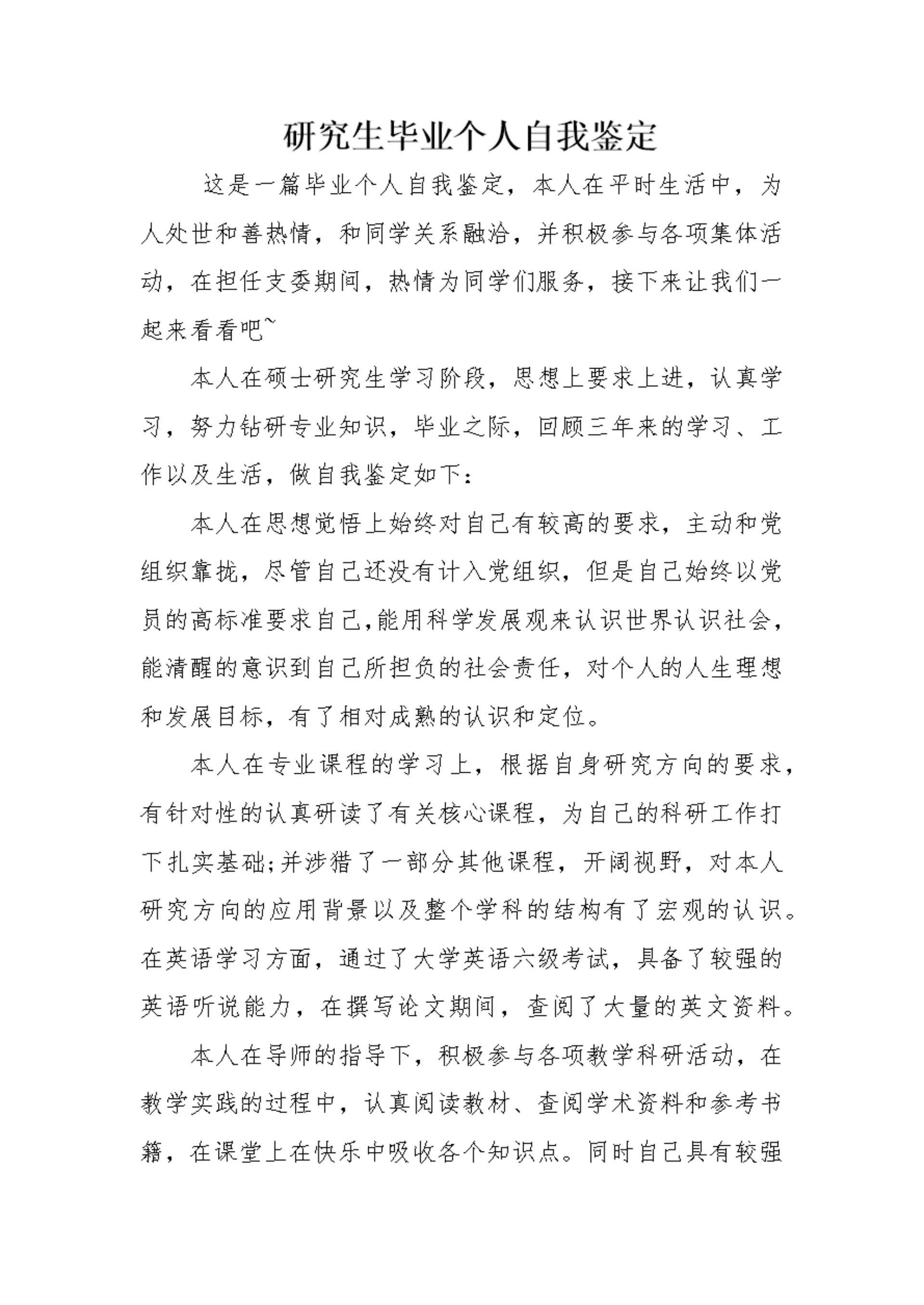 研究生毕业个人自我鉴定

这是一篇毕业个人自我鉴定，本人在平时生活中，为人处世和善热情，和同学关系融洽，并积极参与各项集体活动，在担任支委期间，热情为同学们服务，接下来让我们一起来看看吧~

本人在硕士研究生学习阶段，思想上要求上进，认真学习，努力钻研专业知识，毕业之际，回顾三年来的学习、工作以及生活，做自我鉴定如下：

本人在思想觉悟上始终对自己有较高的要求，主动和党组织靠拢，尽管自己还没有计入党组织，但是自己始终以党员的高标准要求自己,能用科学发展观来认识世界认识社会，能清醒的意识到自己所担负的社会责任，对个人的人生理想和发展目标，有了相对成熟的认识和定位。

本人在专业课程的学习上，根据自身研究方向的要求，有针对性的认真研读了有关核心课程，为自己的科研工作打下扎实基础;并涉猎了一部分其他课程，开阔视野，对本人研究方向的应用背景以及整个学科的结构有了宏观的认识。在英语学习方面，通过了大学英语六级考试，具备了较强的英语听说能力，在撰写论文期间，查阅了大量的英文资料。

本人在导师的指导下，积极参与各项教学科研活动，在教学实践的过程中，认真阅读教材、查阅学术资料和参考书籍，在课堂上在快乐中吸收各个知识点。同时自己具有较强